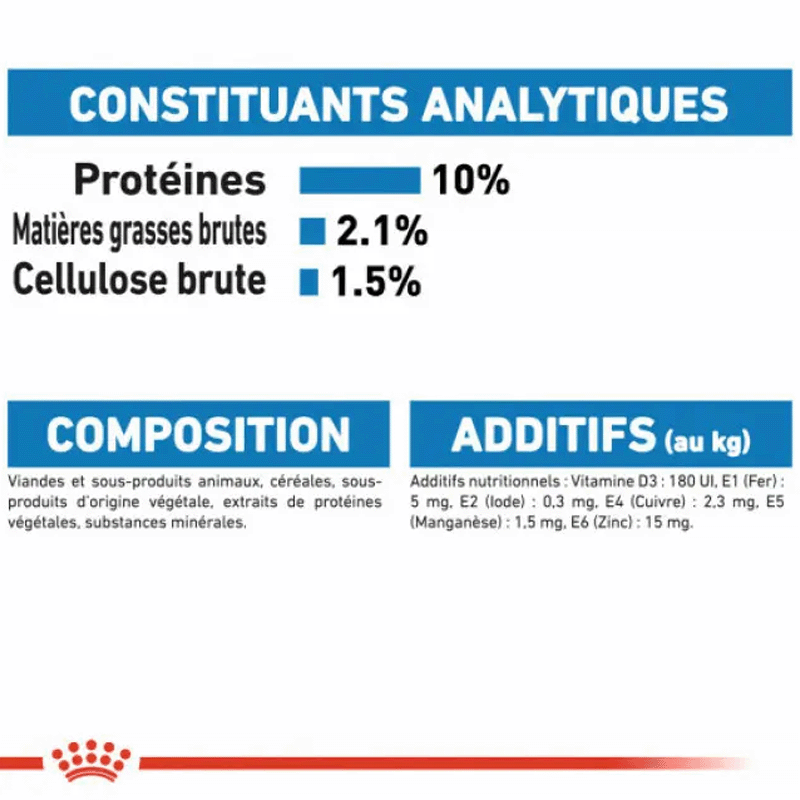 CONSTITUANTS ANALYTIQUES

Protéines 10%

Matières grasses brutes 2.1%

Cellulose brute 1.5%

COMPOSITION

Viandes et sous-produits animaux, céréales, sous-produits d'origine végétale, extraits de protéines végétales, substances minérales.

ADDITIFS (au kg)

Additifs nutritionnels : Vitamine D3 : 180 UI, E1 (Fer) : 5 mg, E2 (Iode) : 0,3 mg, E4 (Cuivre) : 2,3 mg, E5 (Manganèse) : 1,5 mg, E6 (Zinc) : 15 mg.